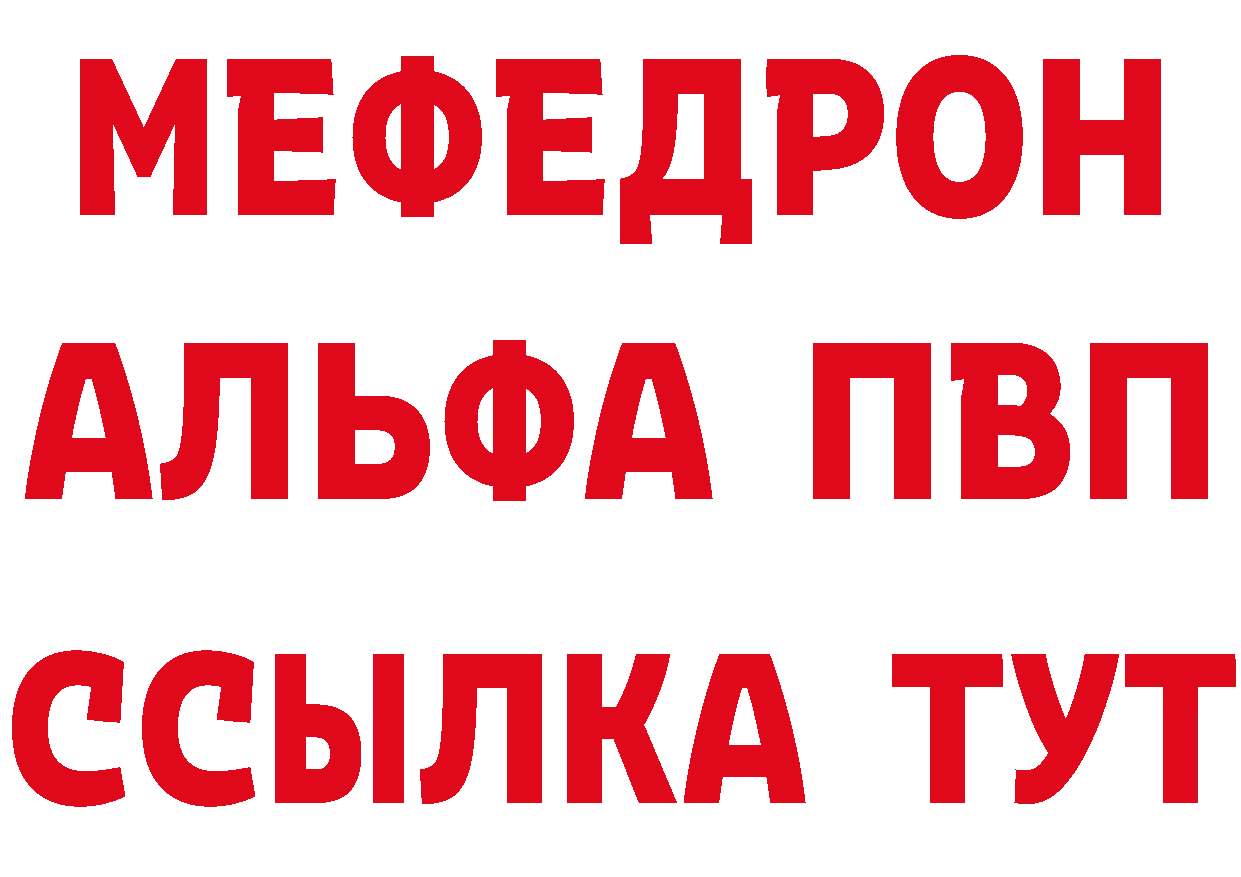 МЕФЕДРОН
АЛЬФА ПВП
ССЫЛКА ТУТ